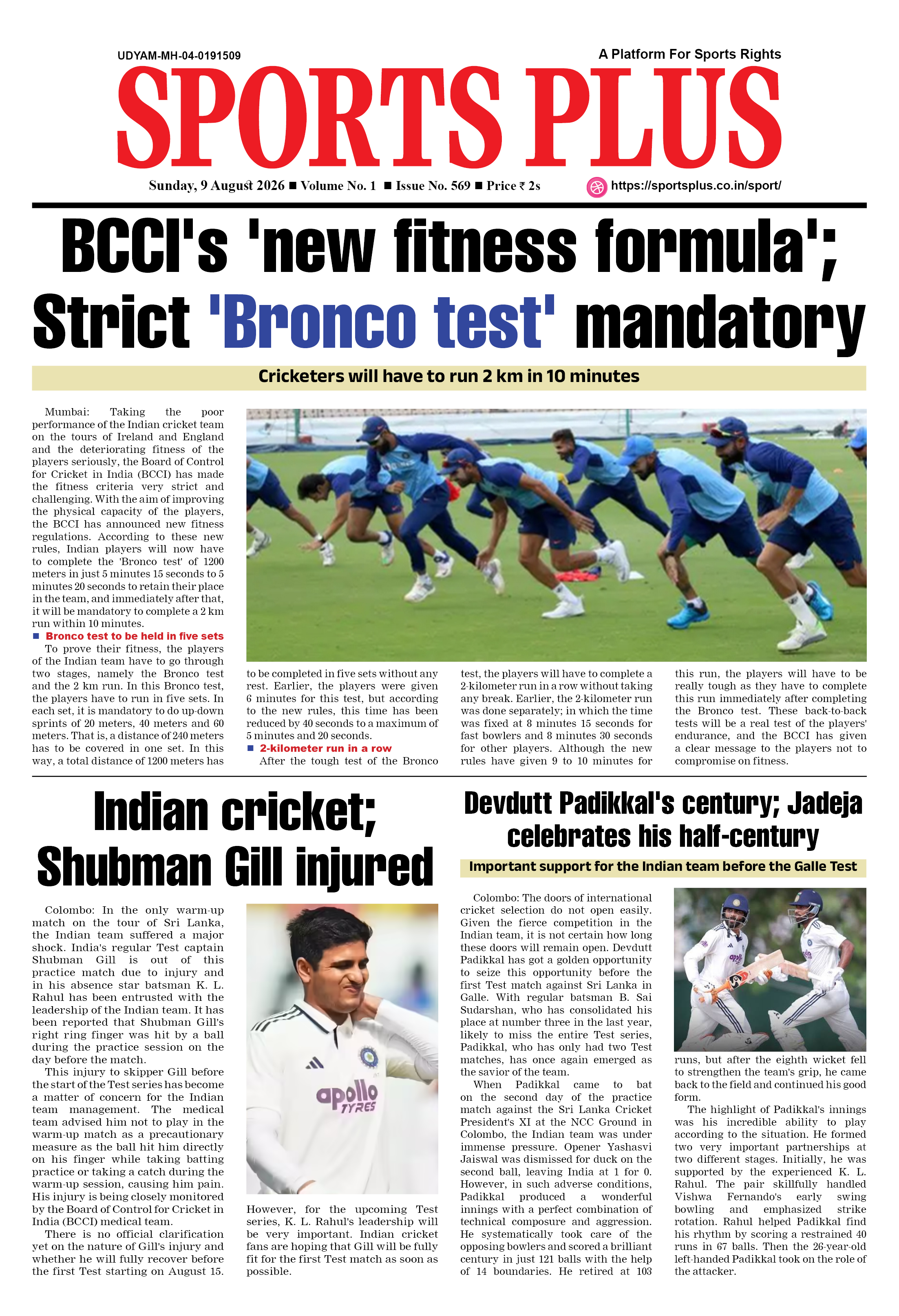 UDYAM-MH-04-0191509

A Platform For Sports Rights

SPORTS PLUS

Sunday, 9 August 2026 ■ Volume No. 1 ■ Issue No. 569 ■ Price ₹ 2s

https://sportsplus.co.in/sport/

BCCI's 'new fitness formula'; Strict 'Bronco test' mandatory

Cricketers will have to run 2 km in 10 minutes

Mumbai: Taking the poor performance of the Indian cricket team on the tours of Ireland and England and the deteriorating fitness of the players seriously, the Board of Control for Cricket in India (BCCI) has made the fitness criteria very strict and challenging. With the aim of improving the physical capacity of the players, the BCCI has announced new fitness regulations. According to these new rules, Indian players will now have to complete the 'Bronco test' of 1200 meters in just 5 minutes 15 seconds to 5 minutes 20 seconds to retain their place in the team, and immediately after that, it will be mandatory to complete a 2 km run within 10 minutes.

■ Bronco test to be held in five sets

To prove their fitness, the players of the Indian team have to go through two stages, namely the Bronco test and the 2 km run. In this Bronco test, the players have to run in five sets. In each set, it is mandatory to do up-down sprints of 20 meters, 40 meters and 60 meters. That is, a distance of 240 meters has to be covered in one set. In this way, a total distance of 1200 meters has to be completed in five sets without any rest. Earlier, the players were given 6 minutes for this test, but according to the new rules, this time has been reduced by 40 seconds to a maximum of 5 minutes and 20 seconds.

■ 2-kilometer run in a row

After the tough test of the Bronco test, the players will have to complete a 2-kilometer run in a row without taking any break. Earlier, the 2-kilometer run was done separately; in which the time was fixed at 8 minutes 15 seconds for fast bowlers and 8 minutes 30 seconds for other players. Although the new rules have given 9 to 10 minutes for this run, the players will have to be really tough as they have to complete this run immediately after completing the Bronco test. These back-to-back tests will be a real test of the players' endurance, and the BCCI has given a clear message to the players not to compromise on fitness.

Indian cricket; Shubman Gill injured

Colombo: In the only warm-up match on the tour of Sri Lanka, the Indian team suffered a major shock. India's regular Test captain Shubman Gill is out of this practice match due to injury and in his absence star batsman K. L. Rahul has been entrusted with the leadership of the Indian team. It has been reported that Shubman Gill's right ring finger was hit by a ball during the practice session on the day before the match.

This injury to skipper Gill before the start of the Test series has become a matter of concern for the Indian team management. The medical team advised him not to play in the warm-up match as a precautionary measure as the ball hit him directly on his finger while taking batting practice or taking a catch during the warm-up session, causing him pain. His injury is being closely monitored by the Board of Control for Cricket in India (BCCI) medical team.

There is no official clarification yet on the nature of Gill's injury and whether he will fully recover before the first Test starting on August 15. However, for the upcoming Test series, K. L. Rahul's leadership will be very important. Indian cricket fans are hoping that Gill will be fully fit for the first Test match as soon as possible.

apollo TYRES

Devdutt Padikkal's century; Jadeja celebrates his half-century

Important support for the Indian team before the Galle Test

Colombo: The doors of international cricket selection do not open easily. Given the fierce competition in the Indian team, it is not certain how long these doors will remain open. Devdutt Padikkal has got a golden opportunity to seize this opportunity before the first Test match against Sri Lanka in Galle. With regular batsman B. Sai Sudarshan, who has consolidated his place at number three in the last year, likely to miss the entire Test series, Padikkal, who has only had two Test matches, has once again emerged as the savior of the team.

When Padikkal came to bat on the second day of the practice match against the Sri Lanka Cricket President's XI at the NCC Ground in Colombo, the Indian team was under immense pressure. Opener Yashasvi Jaiswal was dismissed for duck on the second ball, leaving India at 1 for 0. However, in such adverse conditions, Padikkal produced a wonderful innings with a perfect combination of technical composure and aggression. He systematically took care of the opposing bowlers and scored a brilliant century in just 121 balls with the help of 14 boundaries. He retired at 103 runs, but after the eighth wicket fell to strengthen the team's grip, he came back to the field and continued his good form.

The highlight of Padikkal's innings was his incredible ability to play according to the situation. He formed two very important partnerships at two different stages. Initially, he was supported by the experienced K. L. Rahul. The pair skillfully handled Vishwa Fernando's early swing bowling and emphasized strike rotation. Rahul helped Padikkal find his rhythm by scoring a restrained 40 runs in 67 balls. Then the 26-year-old left-handed Padikkal took on the role of the attacker.